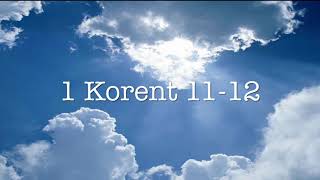 1 Korent 11-12